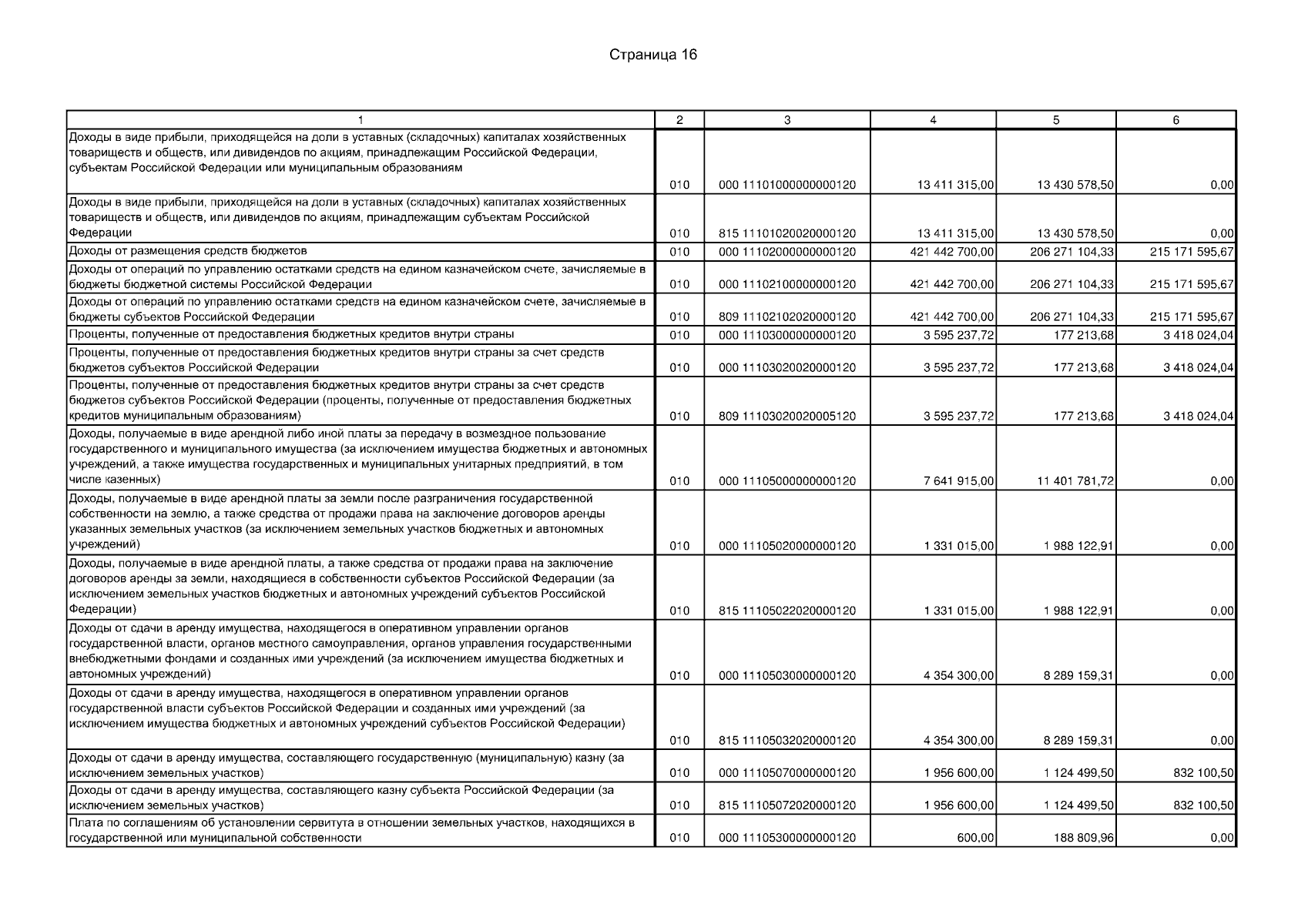 Страница 16

| 1 | 2 | 3 | 4 | 5 | 6 |
|---|---|---|---|---|---|
| Доходы в виде прибыли, приходящейся на доли в уставных (складочных) капиталах хозяйственных товариществ и обществ, или дивидендов по акциям, принадлежащим Российской Федерации, субъектам Российской Федерации или муниципальным образованиям | 010 | 000 11101000000000120 | 13 411 315,00 | 13 430 578,50 | 0,00 |
| Доходы в виде прибыли, приходящейся на доли в уставных (складочных) капиталах хозяйственных товариществ и обществ, или дивидендов по акциям, принадлежащим субъектам Российской Федерации | 010 | 815 11101020020000120 | 13 411 315,00 | 13 430 578,50 | 0,00 |
| Доходы от размещения средств бюджетов | 010 | 000 11102000000000120 | 421 442 700,00 | 206 271 104,33 | 215 171 595,67 |
| Доходы от операций по управлению остатками средств на едином казначейском счете, зачисляемые в бюджеты бюджетной системы Российской Федерации | 010 | 000 11102100000000120 | 421 442 700,00 | 206 271 104,33 | 215 171 595,67 |
| Доходы от операций по управлению остатками средств на едином казначейском счете, зачисляемые в бюджеты субъектов Российской Федерации | 010 | 809 11102102020000120 | 421 442 700,00 | 206 271 104,33 | 215 171 595,67 |
| Проценты, полученные от предоставления бюджетных кредитов внутри страны | 010 | 000 11103000000000120 | 3 595 237,72 | 177 213,68 | 3 418 024,04 |
| Проценты, полученные от предоставления бюджетных кредитов внутри страны за счет средств бюджетов субъектов Российской Федерации | 010 | 000 11103020020000120 | 3 595 237,72 | 177 213,68 | 3 418 024,04 |
| Проценты, полученные от предоставления бюджетных кредитов внутри страны за счет средств бюджетов субъектов Российской Федерации (проценты, полученные от предоставления бюджетных кредитов муниципальным образованиям) | 010 | 809 11103020020005120 | 3 595 237,72 | 177 213,68 | 3 418 024,04 |
| Доходы, получаемые в виде арендной либо иной платы за передачу в возмездное пользование государственного и муниципального имущества (за исключением имущества бюджетных и автономных учреждений, а также имущества государственных и муниципальных унитарных предприятий, в том числе казенных) | 010 | 000 11105000000000120 | 7 641 915,00 | 11 401 781,72 | 0,00 |
| Доходы, получаемые в виде арендной платы за земли после разграничения государственной собственности на землю, а также средства от продажи права на заключение договоров аренды указанных земельных участков (за исключением земельных участков бюджетных и автономных учреждений) | 010 | 000 11105020000000120 | 1 331 015,00 | 1 988 122,91 | 0,00 |
| Доходы, получаемые в виде арендной платы, а также средства от продажи права на заключение договоров аренды за земли, находящиеся в собственности субъектов Российской Федерации (за исключением земельных участков бюджетных и автономных учреждений субъектов Российской Федерации) | 010 | 815 11105022020000120 | 1 331 015,00 | 1 988 122,91 | 0,00 |
| Доходы от сдачи в аренду имущества, находящегося в оперативном управлении органов государственной власти, органов местного самоуправления, органов управления государственными внебюджетными фондами и созданных ими учреждений (за исключением имущества бюджетных и автономных учреждений) | 010 | 000 11105030000000120 | 4 354 300,00 | 8 289 159,31 | 0,00 |
| Доходы от сдачи в аренду имущества, находящегося в оперативном управлении органов государственной власти субъектов Российской Федерации и созданных ими учреждений (за исключением имущества бюджетных и автономных учреждений субъектов Российской Федерации) | 010 | 815 11105032020000120 | 4 354 300,00 | 8 289 159,31 | 0,00 |
| Доходы от сдачи в аренду имущества, составляющего государственную (муниципальную) казну (за исключением земельных участков) | 010 | 000 11105070000000120 | 1 956 600,00 | 1 124 499,50 | 832 100,50 |
| Доходы от сдачи в аренду имущества, составляющего казну субъекта Российской Федерации (за исключением земельных участков) | 010 | 815 11105072020000120 | 1 956 600,00 | 1 124 499,50 | 832 100,50 |
| Плата по соглашениям об установлении сервитута в отношении земельных участков, находящихся в государственной или муниципальной собственности | 010 | 000 11105300000000120 | 600,00 | 188 809,96 | 0,00 |